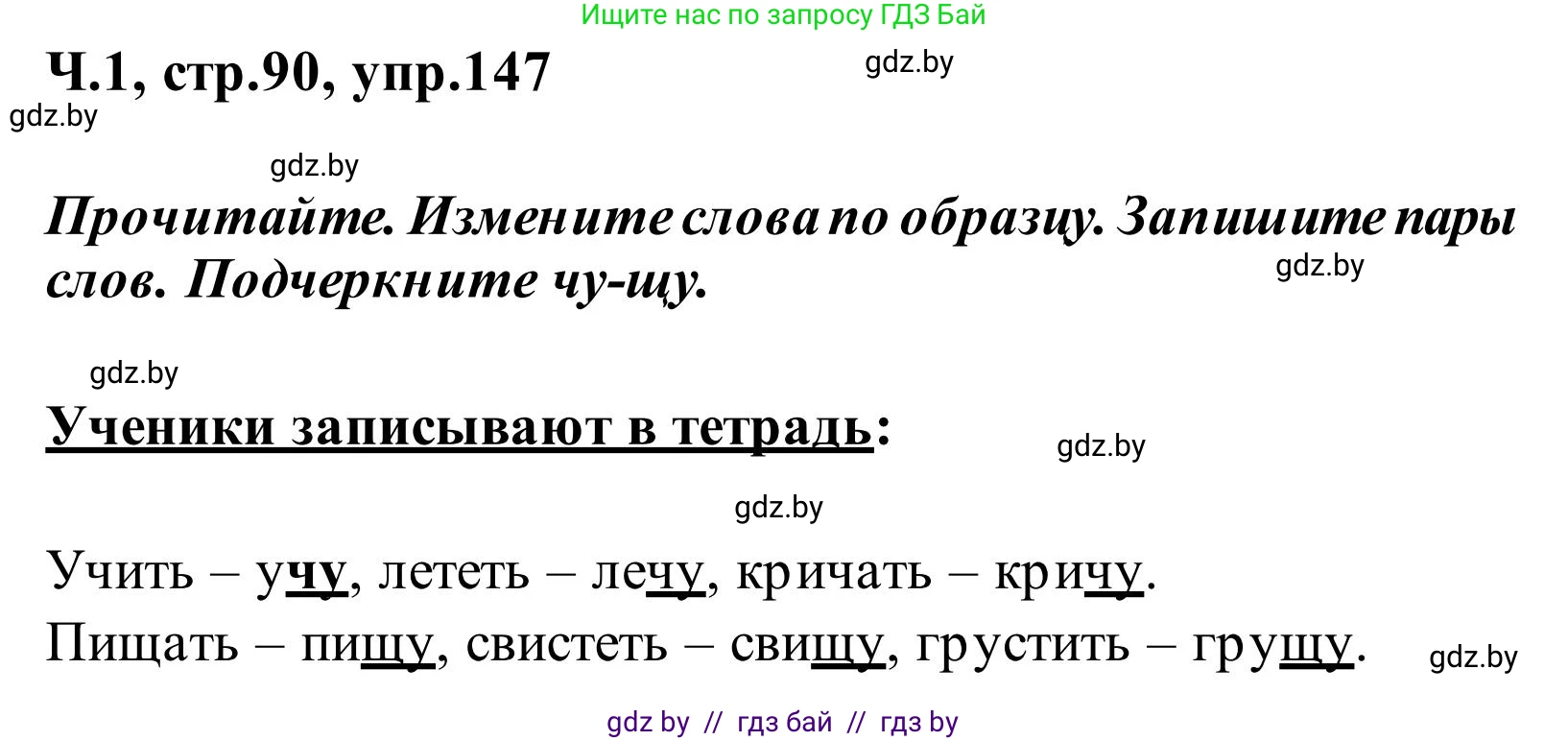 Ищите нас по запросу ГДЗ Бай

Ч.1, стр.90, упр.147

gdz.by

gdz.by

gdz.by

Прочитайте. Измените слова по образцу. Запишите пары слов. Подчеркните чу-щу.

gdz.by

gdz.by

Ученики записывают в тетрадь:

gdz.by

gdz.by

Учить – учу, лететь – лечу, кричать – кричу.
Пищать – пищу, свистеть – свищу, грустить – грущу.

gdz.by

gdz by // гдз бай // гдз by